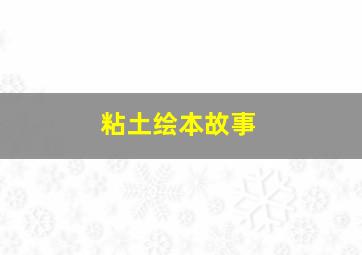 粘土绘本故事